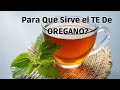 Para Que Sirve el TE De OREGANO?